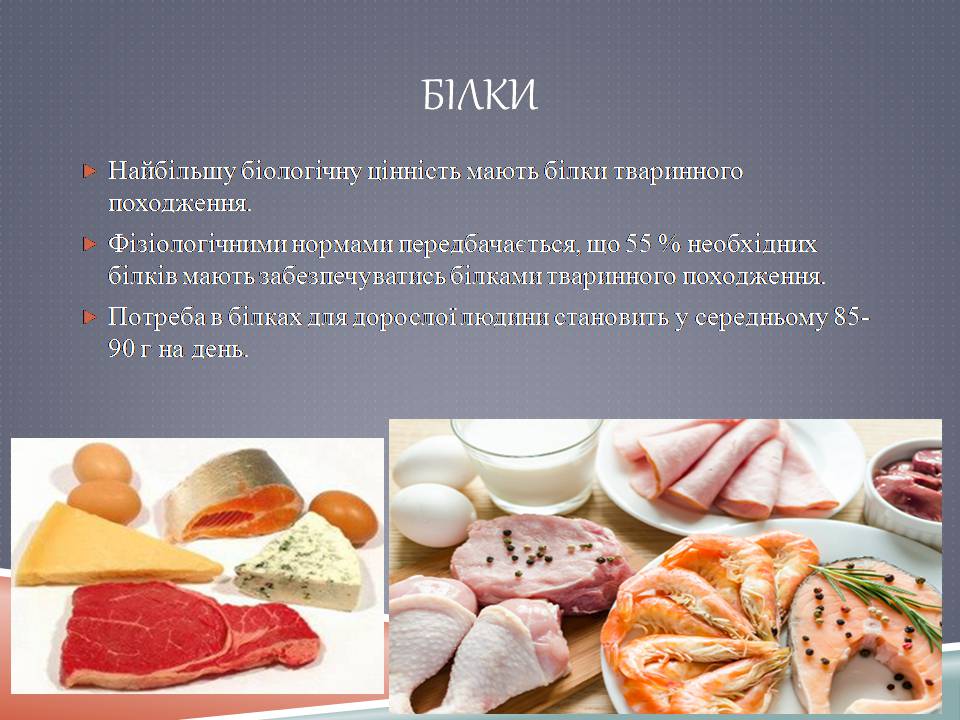 БІЛКИ

Найбільшу біологічну цінність мають білки тваринного походження.

Фізіологічними нормами передбачається, що 55 % необхідних білків мають забезпечуватись білками тваринного походження.

Потреба в білках для дорослої людини становить у середньому 85-90 г на день.